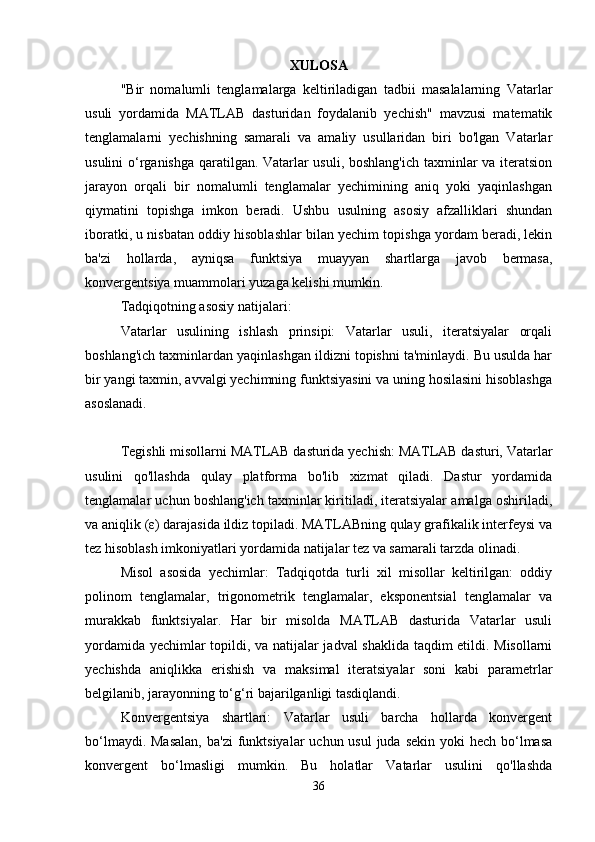 XULOSA

"Bir nomalumli tenglamalarga keltiriladigan tadbii masalalarning Vatarlar usuli yordamida MATLAB dasturidan foydalanib yechish" mavzusi matematik tenglamalarni yechishning samarali va amaliy usullaridan biri bo'lgan Vatarlar usulini o‘rganishga qaratilgan. Vatarlar usuli, boshlang'ich taxminlar va iteratsion jarayon orqali bir nomalumli tenglamalar yechimining aniq yoki yaqinlashgan qiymatini topishga imkon beradi. Ushbu usulning asosiy afzalliklari shundan iboratki, u nisbatan oddiy hisoblashlar bilan yechim topishga yordam beradi, lekin ba'zi hollarda, ayniqsa funktsiya muayyan shartlarga javob bermasa, konvergentsiya muammolari yuzaga kelishi mumkin.

Tadqiqotning asosiy natijalari:

Vatarlar usulining ishlash prinsipi: Vatarlar usuli, iteratsiyalar orqali boshlang'ich taxminlardan yaqinlashgan ildizni topishni ta'minlaydi. Bu usulda har bir yangi taxmin, avvalgi yechimning funktsiyasini va uning hosilasini hisoblashga asoslanadi.

Tegishli misollarni MATLAB dasturida yechish: MATLAB dasturi, Vatarlar usulini qo'llashda qulay platforma bo'lib xizmat qiladi. Dastur yordamida tenglamalar uchun boshlang'ich taxminlar kiritiladi, iteratsiyalar amalga oshiriladi, va aniqlik (ε) darajasida ildiz topiladi. MATLABning qulay grafikalik interfeysi va tez hisoblash imkoniyatlari yordamida natijalar tez va samarali tarzda olinadi.

Misol asosida yechimlar: Tadqiqotda turli xil misollar keltirilgan: oddiy polinom tenglamalar, trigonometrik tenglamalar, eksponentsial tenglamalar va murakkab funktsiyalar. Har bir misolda MATLAB dasturida Vatarlar usuli yordamida yechimlar topildi, va natijalar jadval shaklida taqdim etildi. Misollarni yechishda aniqlikka erishish va maksimal iteratsiyalar soni kabi parametrlar belgilanib, jarayonning to‘g‘ri bajarilganligi tasdiqlandi.

Konvergentsiya shartlari: Vatarlar usuli barcha hollarda konvergent bo‘lmaydi. Masalan, ba'zi funktsiyalar uchun usul juda sekin yoki hech bo‘lmasa konvergent bo‘lmasligi mumkin. Bu holatlar Vatarlar usulini qo'llashda

36